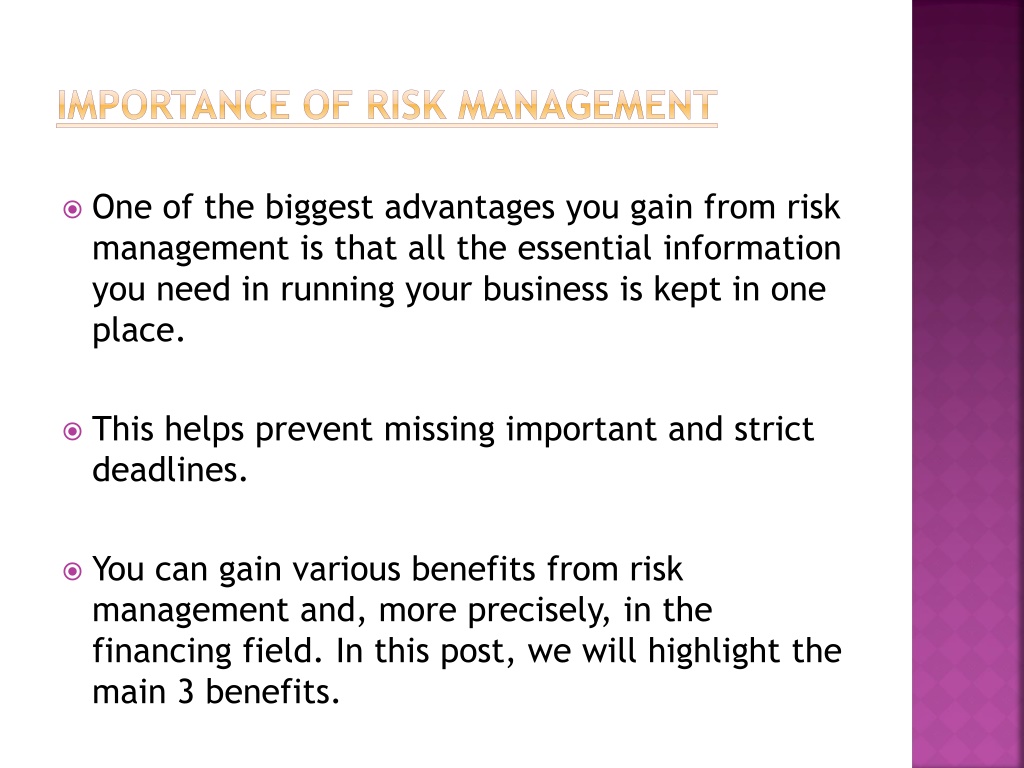 IMPORTANCE OF RISK MANAGEMENT

One of the biggest advantages you gain from risk management is that all the essential information you need in running your business is kept in one place.

This helps prevent missing important and strict deadlines.

You can gain various benefits from risk management and, more precisely, in the financing field. In this post, we will highlight the main 3 benefits.